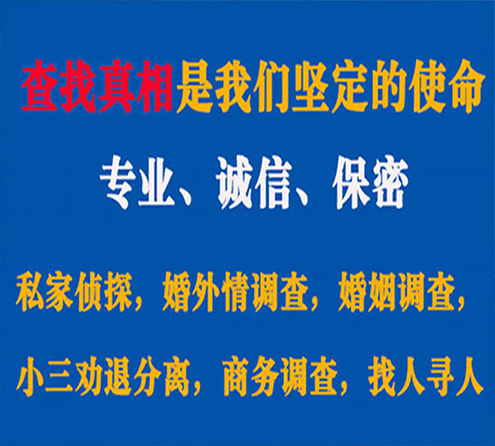 查找真相是我们坚定的使命

专业、诚信、保密

私家侦探，婚外情调查，婚姻调查，

小三劝退分离，商务调查，找人寻人